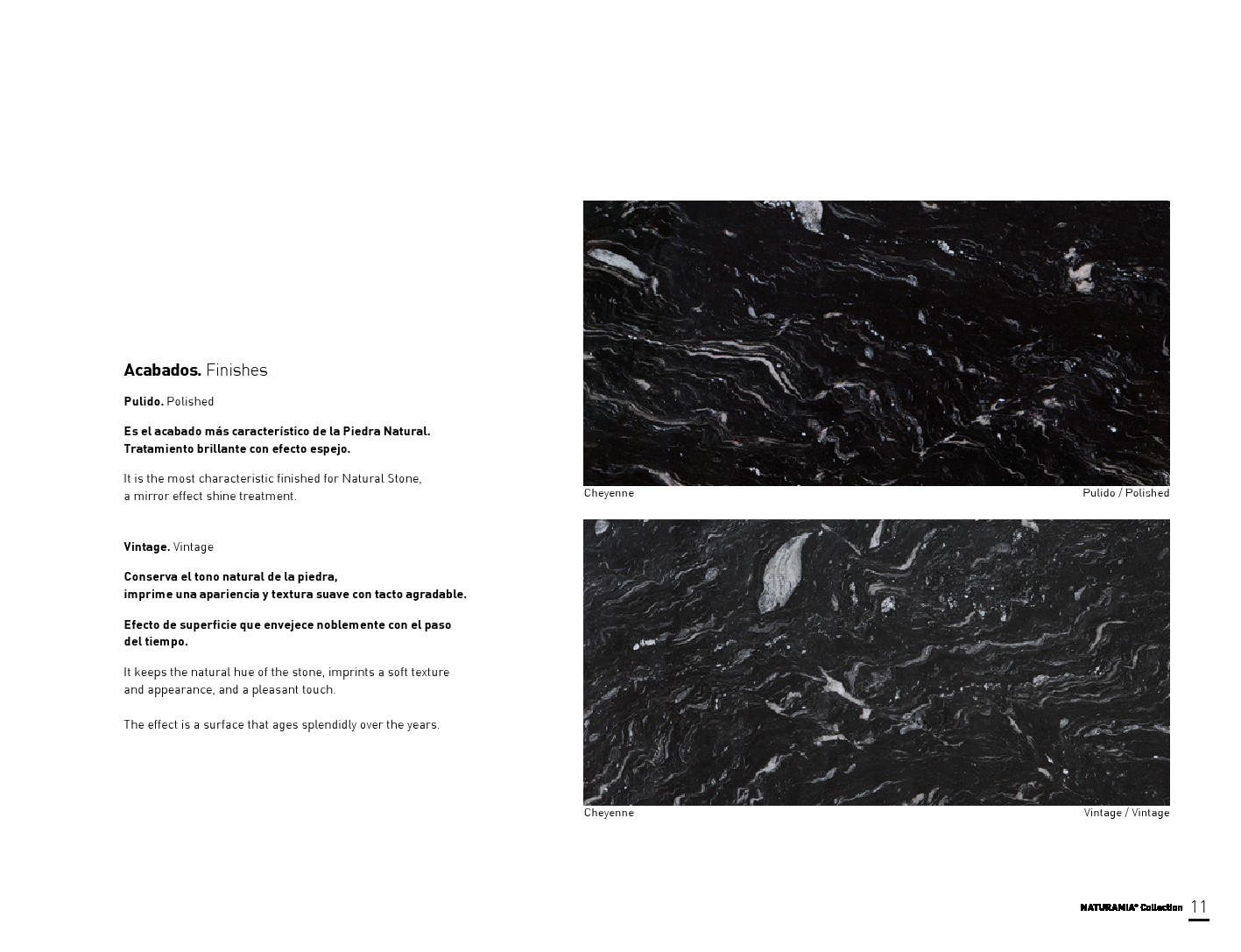 **Acabados.** Finishes

**Pulido.** Polished

**Es el acabado más característico de la Piedra Natural. Tratamiento brillante con efecto espejo.**

It is the most characteristic finished for Natural Stone, a mirror effect shine treatment.

**Vintage.** Vintage

**Conserva el tono natural de la piedra, imprime una apariencia y textura suave con tacto agradable.**

**Efecto de superficie que envejece noblemente con el paso del tiempo.**

It keeps the natural hue of the stone, imprints a soft texture and appearance, and a pleasant touch.

The effect is a surface that ages splendidly over the years.

Cheyenne

Pulido / Polished

Cheyenne

Vintage / Vintage

NATURAMIA® Collection 11